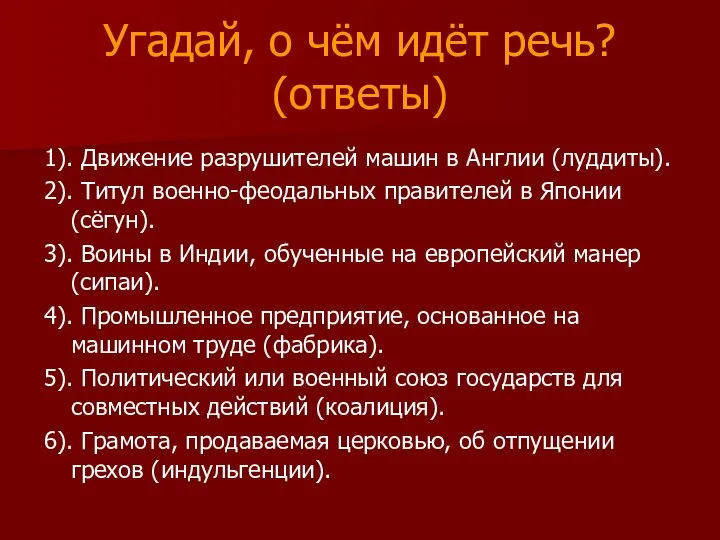 Угадай, о чём идёт речь? (ответы)

1). Движение разрушителей машин в Англии (луддиты).

2). Титул военно-феодальных правителей в Японии (сёгун).

3). Воины в Индии, обученные на европейский манер (сипаи).

4). Промышленное предприятие, основанное на машинном труде (фабрика).

5). Политический или военный союз государств для совместных действий (коалиция).

6). Грамота, продаваемая церковью, об отпущении грехов (индульгенции).